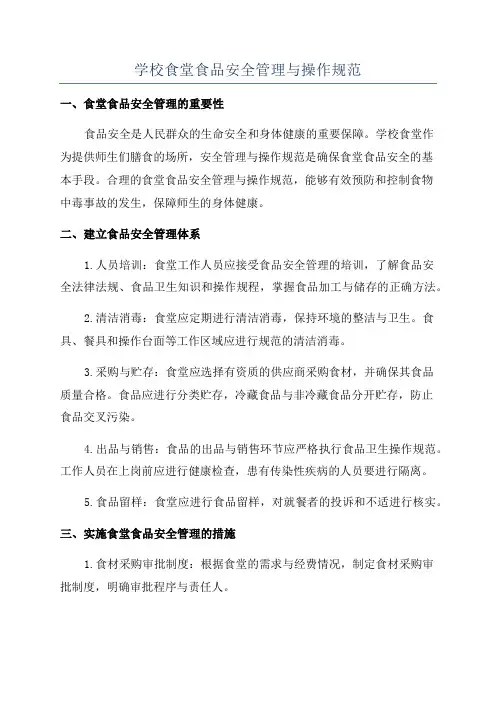 学校食堂食品安全管理与操作规范

一、食堂食品安全管理的重要性

食品安全是人民群众的生命安全和身体健康的重要保障。学校食堂作为提供师生们膳食的场所，安全管理与操作规范是确保食堂食品安全的基本手段。合理的食堂食品安全管理与操作规范，能够有效预防和控制食物中毒事故的发生，保障师生的身体健康。

二、建立食品安全管理体系

1.人员培训：食堂工作人员应接受食品安全管理的培训，了解食品安全法律法规、食品卫生知识和操作规程，掌握食品加工与储存的正确方法。

2.清洁消毒：食堂应定期进行清洁消毒，保持环境的整洁与卫生。食具、餐具和操作台面等工作区域应进行规范的清洁消毒。

3.采购与贮存：食堂应选择有资质的供应商采购食材，并确保其食品质量合格。食品应进行分类贮存，冷藏食品与非冷藏食品分开贮存，防止食品交叉污染。

4.出品与销售：食品的出品与销售环节应严格执行食品卫生操作规范。工作人员在上岗前应进行健康检查，患有传染性疾病的人员要进行隔离。

5.食品留样：食堂应进行食品留样，对就餐者的投诉和不适进行核实。

三、实施食堂食品安全管理的措施

1.食材采购审批制度：根据食堂的需求与经费情况，制定食材采购审批制度，明确审批程序与责任人。